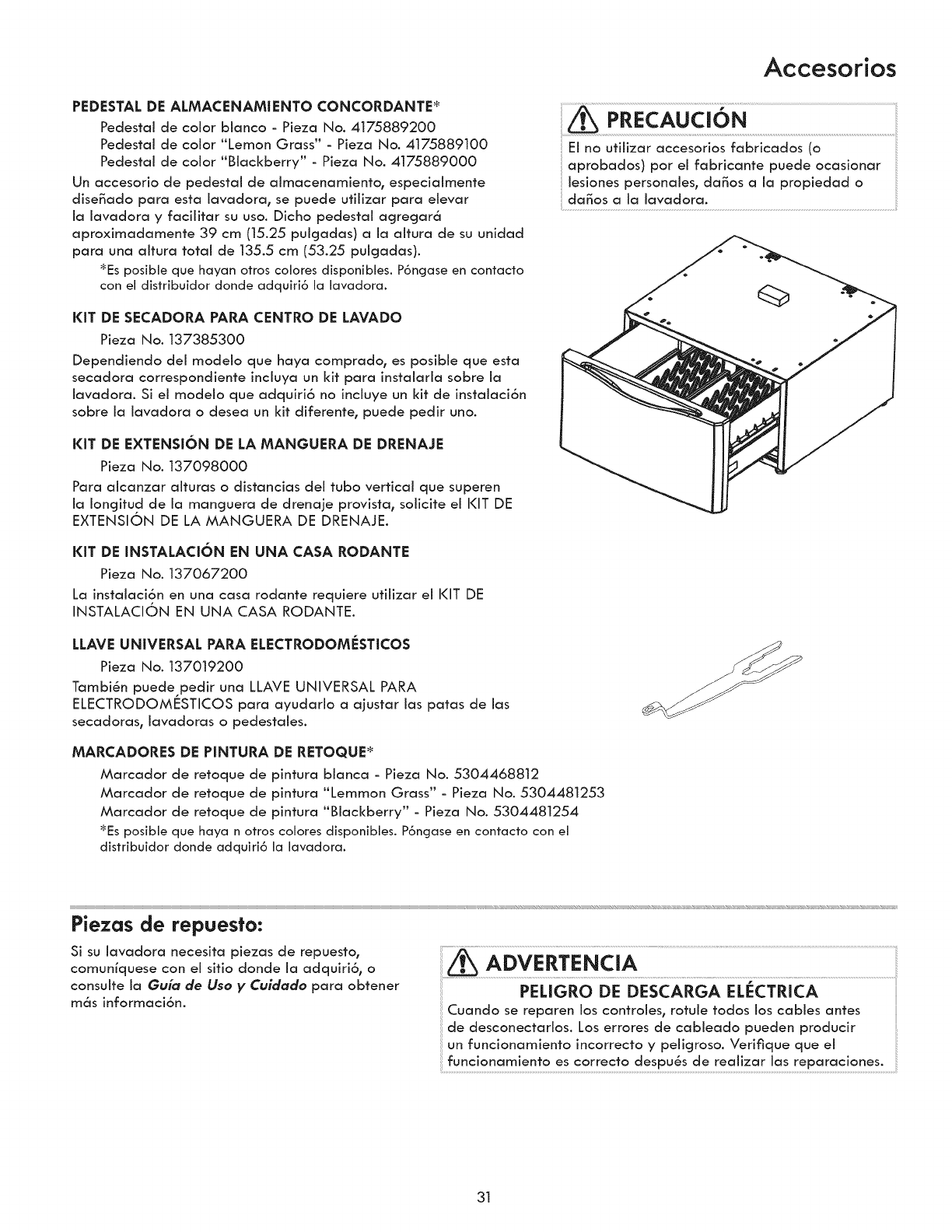 Accesorios

PEDESTAL DE ALMACENAMIENTO CONCORDANTE*

Pedestal de color blanco - Pieza No. 4175889200
Pedestal de color "Lemon Grass" - Pieza No. 4175889100
Pedestal de color "Blackberry" - Pieza No. 4175889000

Un accesorio de pedestal de almacenamiento, especialmente diseñado para esta lavadora, se puede utilizar para elevar la lavadora y facilitar su uso. Dicho pedestal agregará aproximadamente 39 cm (15.25 pulgadas) a la altura de su unidad para una altura total de 135.5 cm (53.25 pulgadas).

*Es posible que hayan otros colores disponibles. Póngase en contacto con el distribuidor donde adquirió la lavadora.

KIT DE SECADORA PARA CENTRO DE LAVADO

Pieza No. 137385300

Dependiendo del modelo que haya comprado, es posible que esta secadora correspondiente incluya un kit para instalarla sobre la lavadora. Si el modelo que adquirió no incluye un kit de instalación sobre la lavadora o desea un kit diferente, puede pedir uno.

KIT DE EXTENSIÓN DE LA MANGUERA DE DRENAJE

Pieza No. 137098000

Para alcanzar alturas o distancias del tubo vertical que superen la longitud de la manguera de drenaje provista, solicite el KIT DE EXTENSIÓN DE LA MANGUERA DE DRENAJE.

KIT DE INSTALACIÓN EN UNA CASA RODANTE

Pieza No. 137067200

La instalación en una casa rodante requiere utilizar el KIT DE INSTALACIÓN EN UNA CASA RODANTE.

LLAVE UNIVERSAL PARA ELECTRODOMÉSTICOS

Pieza No. 137019200

También puede pedir una LLAVE UNIVERSAL PARA ELECTRODOMÉSTICOS para ayudarlo a ajustar las patas de las secadoras, lavadoras o pedestales.

MARCADORES DE PINTURA DE RETOQUE*

Marcador de retoque de pintura blanca - Pieza No. 5304468812
Marcador de retoque de pintura "Lemmon Grass" - Pieza No. 5304481253
Marcador de retoque de pintura "Blackberry" - Pieza No. 5304481254

*Es posible que haya n otros colores disponibles. Póngase en contacto con el distribuidor donde adquirió la lavadora.

PRECAUCIÓN

El no utilizar accesorios fabricados (o aprobados) por el fabricante puede ocasionar lesiones personales, daños a la propiedad o daños a la lavadora.

Piezas de repuesto:

Si su lavadora necesita piezas de repuesto, comuníquese con el sitio donde la adquirió, o consulte la Guía de Uso y Cuidado para obtener más información.

ADVERTENCIA

PELIGRO DE DESCARGA ELÉCTRICA

Cuando se reparen los controles, rotule todos los cables antes de desconectarlos. Los errores de cableado pueden producir un funcionamiento incorrecto y peligroso. Verifique que el funcionamiento es correcto después de realizar las reparaciones.

31